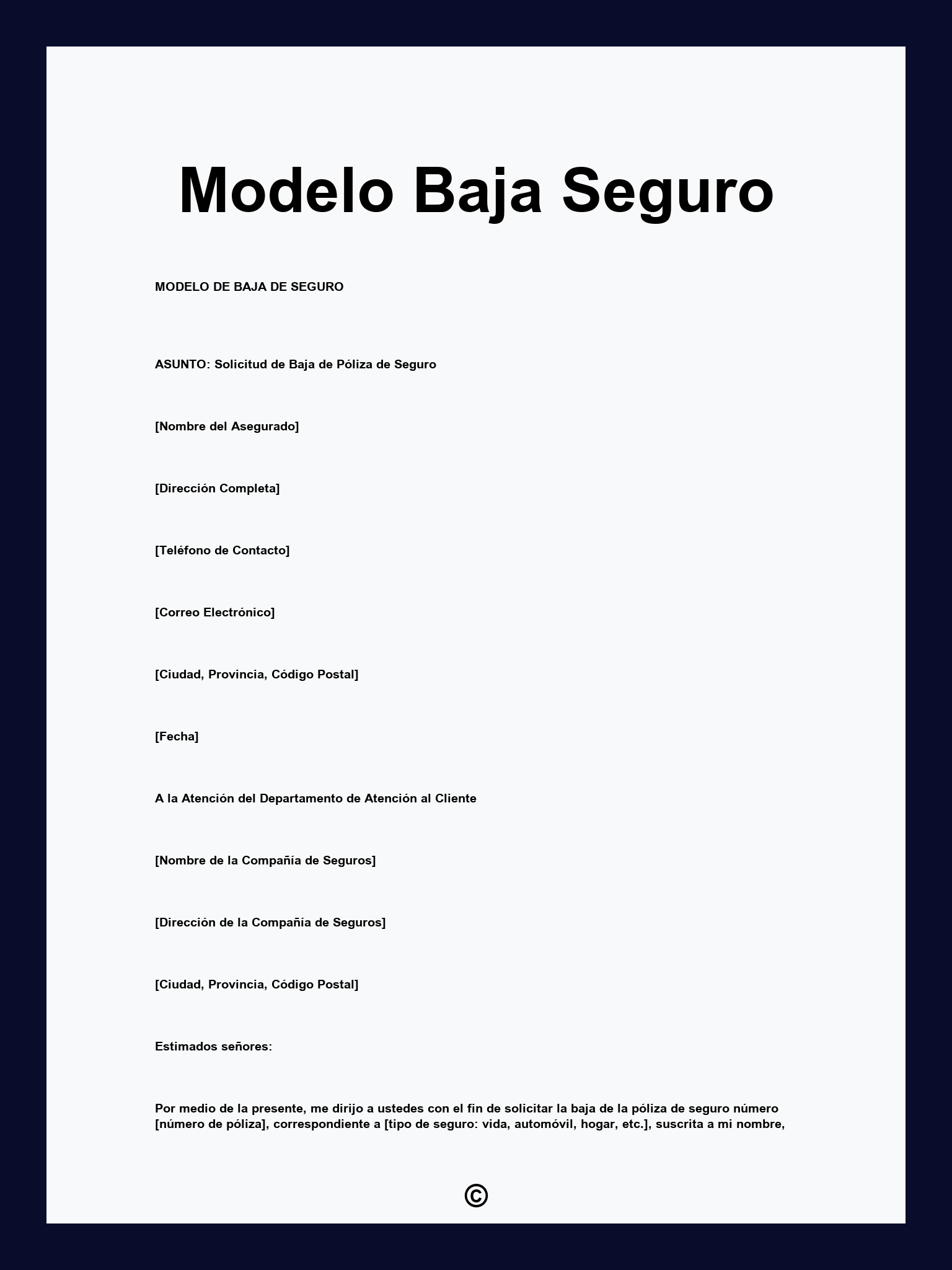 Modelo Baja Seguro

MODELO DE BAJA DE SEGURO

ASUNTO: Solicitud de Baja de Póliza de Seguro

[Nombre del Asegurado]

[Dirección Completa]

[Teléfono de Contacto]

[Correo Electrónico]

[Ciudad, Provincia, Código Postal]

[Fecha]

A la Atención del Departamento de Atención al Cliente

[Nombre de la Compañía de Seguros]

[Dirección de la Compañía de Seguros]

[Ciudad, Provincia, Código Postal]

Estimados señores:

Por medio de la presente, me dirijo a ustedes con el fin de solicitar la baja de la póliza de seguro número [número de póliza], correspondiente a [tipo de seguro: vida, automóvil, hogar, etc.], suscrita a mi nombre,

©